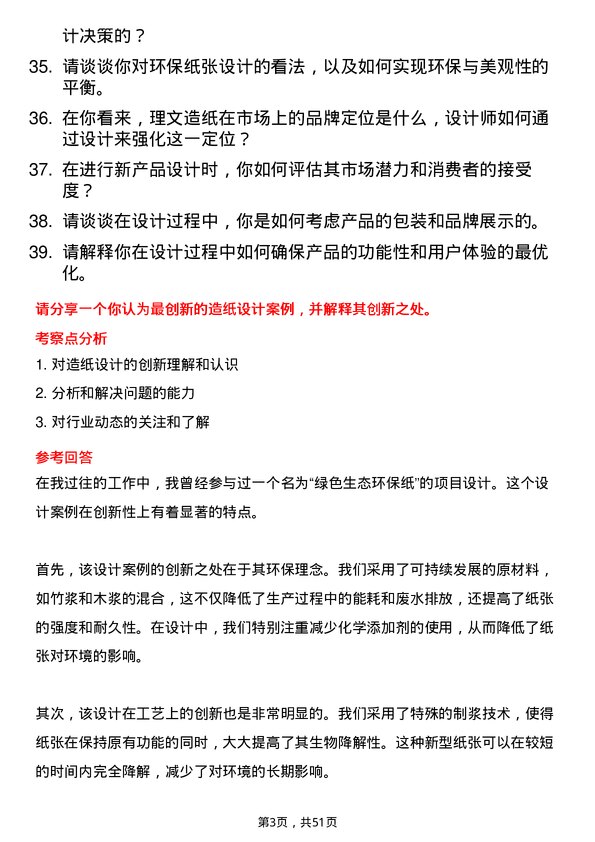 计决策的？

35. 请谈谈你对环保纸张设计的看法，以及如何实现环保与美观性的平衡。

36. 在你看来，理文造纸在市场上的品牌定位是什么，设计师如何通过设计来强化这一定位？

37. 在进行新产品设计时，你如何评估其市场潜力和消费者的接受度？

38. 请谈谈在设计过程中，你是如何考虑产品的包装和品牌展示的。

39. 请解释你在设计过程中如何确保产品的功能性和用户体验的最优化。

请分享一个你认为最创新的造纸设计案例，并解释其创新之处。

考察点分析

1. 对造纸设计的创新理解和认识

2. 分析和解决问题的能力

3. 对行业动态的关注和了解

参考回答

在我过往的工作中，我曾经参与过一个名为“绿色生态环保纸”的项目设计。这个设计案例在创新性上有着显著的特点。

首先，该设计案例的创新之处在于其环保理念。我们采用了可持续发展的原材料，如竹浆和木浆的混合，这不仅降低了生产过程中的能耗和废水排放，还提高了纸张的强度和耐久性。在设计中，我们特别注重减少化学添加剂的使用，从而降低了纸张对环境的影响。

其次，该设计在工艺上的创新也是非常明显的。我们采用了特殊的制浆技术，使得纸张在保持原有功能的同时，大大提高了其生物降解性。这种新型纸张可以在较短的时间内完全降解，减少了对环境的长期影响。

第3页，共51页